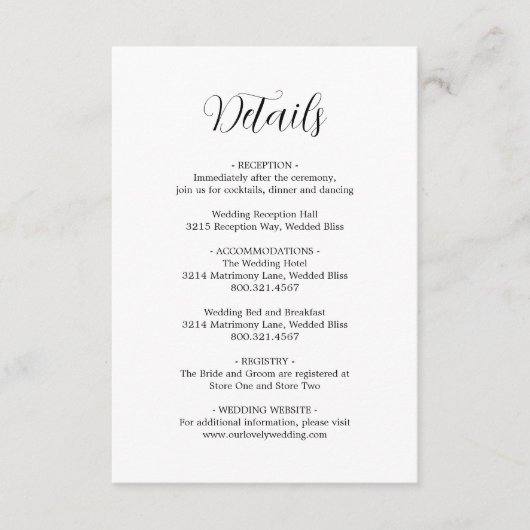 Details

- RECEPTION -
Immediately after the ceremony,
join us for cocktails, dinner and dancing

Wedding Reception Hall
3215 Reception Way, Wedded Bliss

- ACCOMMODATIONS -
The Wedding Hotel
3214 Matrimony Lane, Wedded Bliss
800.321.4567

Wedding Bed and Breakfast
3214 Matrimony Lane, Wedded Bliss
800.321.4567

- REGISTRY -
The Bride and Groom are registered at
Store One and Store Two

- WEDDING WEBSITE -
For additional information, please visit
www.ourlovelywedding.com